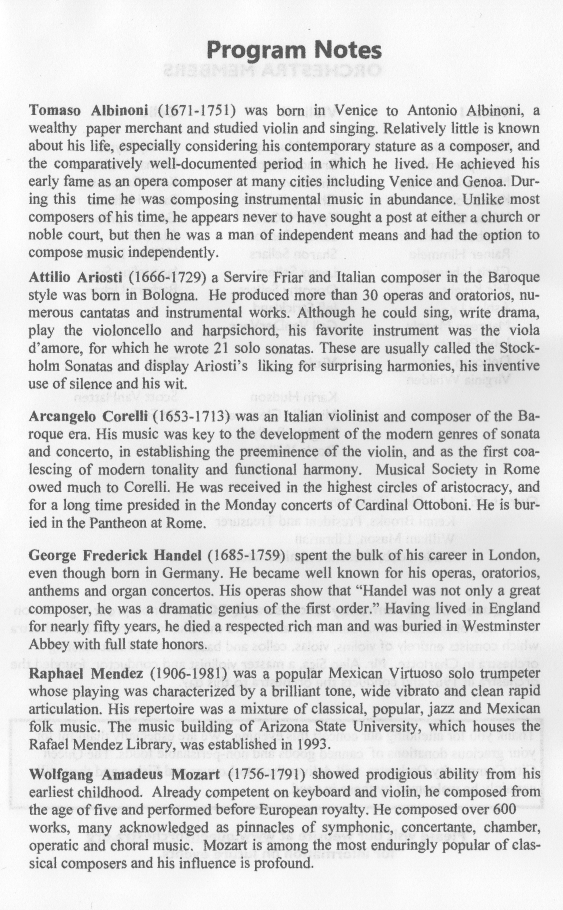 Program Notes

Tomaso Albinoni (1671-1751) was born in Venice to Antonio Albinoni, a wealthy paper merchant and studied violin and singing. Relatively little is known about his life, especially considering his contemporary stature as a composer, and the comparatively well-documented period in which he lived. He achieved his early fame as an opera composer at many cities including Venice and Genoa. During this time he was composing instrumental music in abundance. Unlike most composers of his time, he appears never to have sought a post at either a church or noble court, but then he was a man of independent means and had the option to compose music independently.

Attilio Ariosti (1666-1729) a Servire Friar and Italian composer in the Baroque style was born in Bologna. He produced more than 30 operas and oratorios, numerous cantatas and instrumental works. Although he could sing, write drama, play the violoncello and harpsichord, his favorite instrument was the viola d'amore, for which he wrote 21 solo sonatas. These are usually called the Stockholm Sonatas and display Ariosti's liking for surprising harmonies, his inventive use of silence and his wit.

Arcangelo Corelli (1653-1713) was an Italian violinist and composer of the Baroque era. His music was key to the development of the modern genres of sonata and concerto, in establishing the preeminence of the violin, and as the first coalescing of modern tonality and functional harmony. Musical Society in Rome owed much to Corelli. He was received in the highest circles of aristocracy, and for a long time presided in the Monday concerts of Cardinal Ottoboni. He is buried in the Pantheon at Rome.

George Frederick Handel (1685-1759) spent the bulk of his career in London, even though born in Germany. He became well known for his operas, oratorios, anthems and organ concertos. His operas show that "Handel was not only a great composer, he was a dramatic genius of the first order." Having lived in England for nearly fifty years, he died a respected rich man and was buried in Westminster Abbey with full state honors.

Raphael Mendez (1906-1981) was a popular Mexican Virtuoso solo trumpeter whose playing was characterized by a brilliant tone, wide vibrato and clean rapid articulation. His repertoire was a mixture of classical, popular, jazz and Mexican folk music. The music building of Arizona State University, which houses the Rafael Mendez Library, was established in 1993.

Wolfgang Amadeus Mozart (1756-1791) showed prodigious ability from his earliest childhood. Already competent on keyboard and violin, he composed from the age of five and performed before European royalty. He composed over 600 works, many acknowledged as pinnacles of symphonic, concertante, chamber, operatic and choral music. Mozart is among the most enduringly popular of classical composers and his influence is profound.